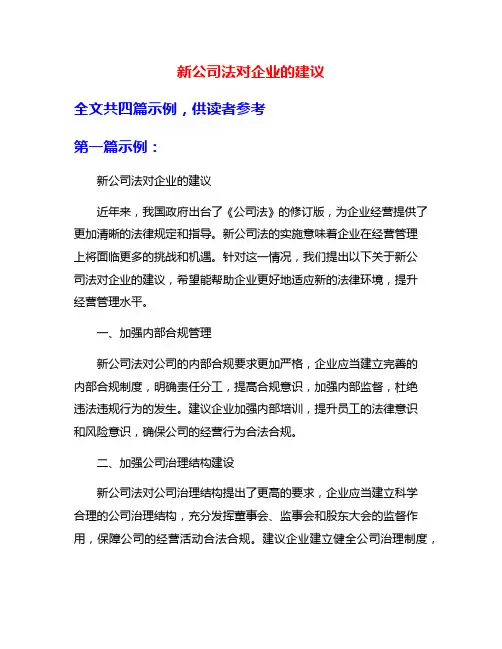 新公司法对企业的建议

全文共四篇示例，供读者参考

第一篇示例：

新公司法对企业的建议

近年来，我国政府出台了《公司法》的修订版，为企业经营提供了更加清晰的法律规定和指导。新公司法的实施意味着企业在经营管理上将面临更多的挑战和机遇。针对这一情况，我们提出以下关于新公司法对企业的建议，希望能帮助企业更好地适应新的法律环境，提升经营管理水平。

一、加强内部合规管理

新公司法对公司的内部合规要求更加严格，企业应当建立完善的内部合规制度，明确责任分工，提高合规意识，加强内部监督，杜绝违法违规行为的发生。建议企业加强内部培训，提升员工的法律意识和风险意识，确保公司的经营行为合法合规。

二、加强公司治理结构建设

新公司法对公司治理结构提出了更高的要求，企业应当建立科学合理的公司治理结构，充分发挥董事会、监事会和股东大会的监督作用，保障公司的经营活动合法合规。建议企业建立健全公司治理制度，